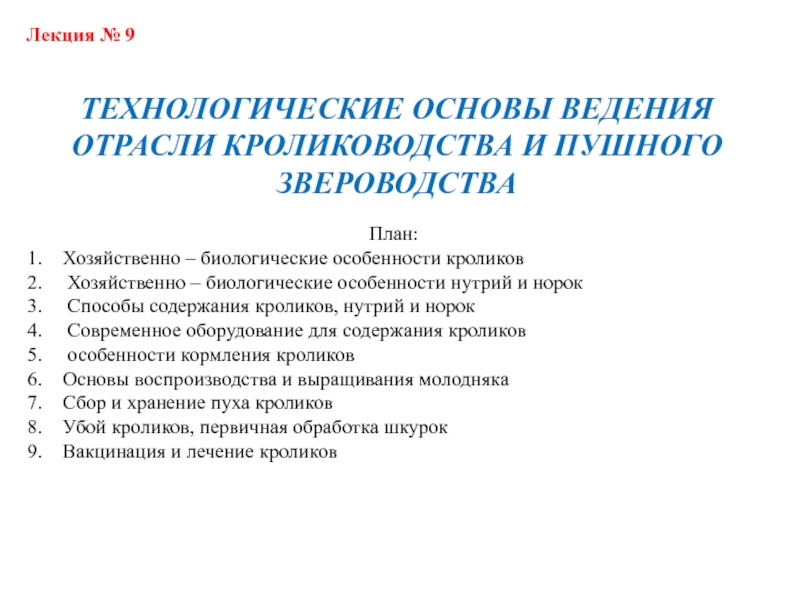 Лекция № 9

ТЕХНОЛОГИЧЕСКИЕ ОСНОВЫ ВЕДЕНИЯ ОТРАСЛИ КРОЛИКОВОДСТВА И ПУШНОГО ЗВЕРОВОДСТВА

План:
1. Хозяйственно – биологические особенности кроликов
2. Хозяйственно – биологические особенности нутрий и норок
3. Способы содержания кроликов, нутрий и норок
4. Современное оборудование для содержания кроликов
5. особенности кормления кроликов
6. Основы воспроизводства и выращивания молодняка
7. Сбор и хранение пуха кроликов
8. Убой кроликов, первичная обработка шкурок
9. Вакцинация и лечение кроликов